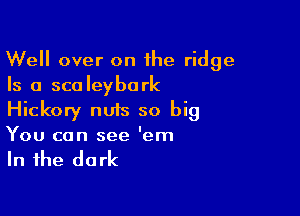 Well over on the ridge
Is a scaleybark
Hickory nuts so big
You can see 'em
In the dark